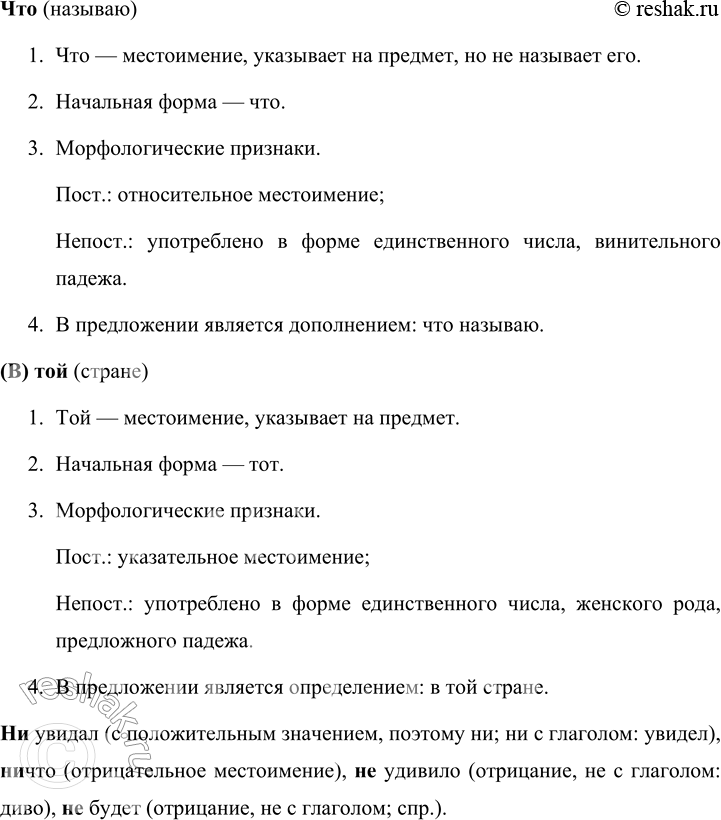 **Что** (называю) © reshak.ru

1. Что — местоимение, указывает на предмет, но не называет его.

2. Начальная форма — что.

3. Морфологические признаки.

Пост.: относительное местоимение;

Непост.: употреблено в форме единственного числа, винительного падежа.

4. В предложении является дополнением: что называю.

**(В) той** (стране)

1. Той — местоимение, указывает на предмет.

2. Начальная форма — тот.

3. Морфологические признаки.

Пост.: указательное местоимение;

Непост.: употреблено в форме единственного числа, женского рода, предложного падежа.

4. В предложении является определением: в той стране.

**Ни** увидал (с положительным значением, поэтому ни; ни с глаголом: увидел), **ни**что (отрицательное местоимение), **не** удивило (отрицание, не с глаголом: диво), **не** будет (отрицание, не с глаголом; спр.).

reshak.ru